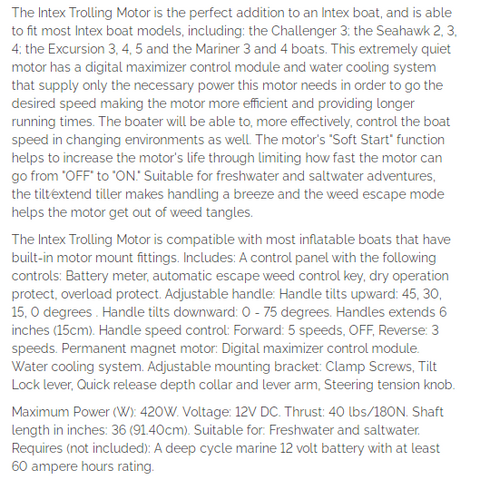 The Intex Trolling Motor is the perfect addition to an Intex boat, and is able to fit most Intex boat models, including: the Challenger 3; the Seahawk 2, 3, 4; the Excursion 3, 4, 5 and the Mariner 3 and 4 boats. This extremely quiet motor has a digital maximizer control module and water cooling system that supply only the necessary power this motor needs in order to go the desired speed making the motor more efficient and providing longer running times. The boater will be able to, more effectively, control the boat speed in changing environments as well. The motor's "Soft Start" function helps to increase the motor's life through limiting how fast the motor can go from "OFF" to "ON." Suitable for freshwater and saltwater adventures, the tilt/extend tiller makes handling a breeze and the weed escape mode helps the motor get out of weed tangles.

The Intex Trolling Motor is compatible with most inflatable boats that have built-in motor mount fittings. Includes: A control panel with the following controls: Battery meter, automatic escape weed control key, dry operation protect, overload protect. Adjustable handle: Handle tilts upward: 45, 30, 15, 0 degrees . Handle tilts downward: 0 - 75 degrees. Handles extends 6 inches (15cm). Handle speed control: Forward: 5 speeds, OFF, Reverse: 3 speeds. Permanent magnet motor: Digital maximizer control module. Water cooling system. Adjustable mounting bracket: Clamp Screws, Tilt Lock lever, Quick release depth collar and lever arm, Steering tension knob.

Maximum Power (W): 420W. Voltage: 12V DC. Thrust: 40 lbs/180N. Shaft length in inches: 36 (91.40cm). Suitable for: Freshwater and saltwater. Requires (not included): A deep cycle marine 12 volt battery with at least 60 ampere hours rating.